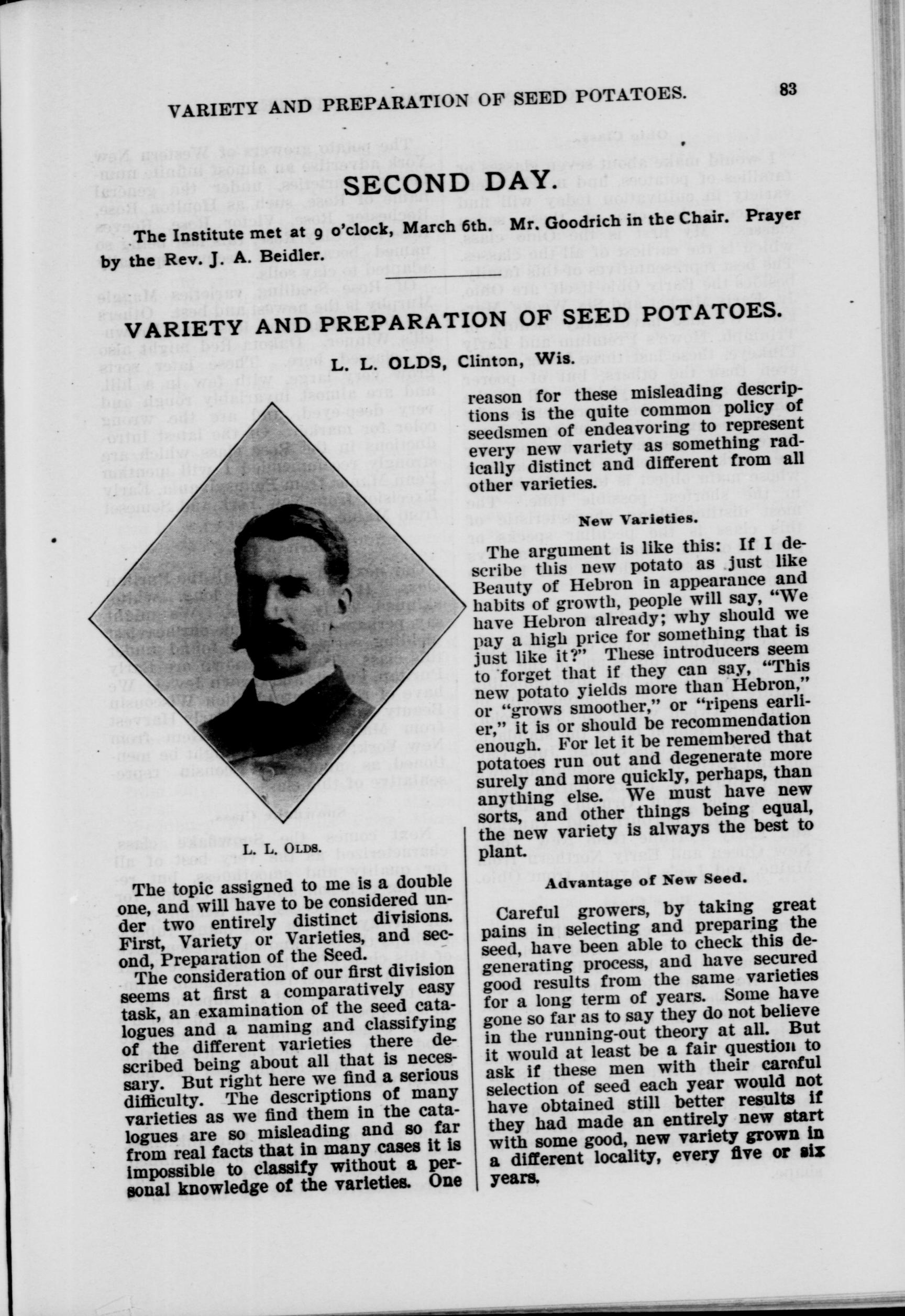 VARIETY AND PREPARATION OF SEED POTATOES. 83

SECOND DAY.

The Institute met at 9 o'clock, March 6th. Mr. Goodrich in the Chair. Prayer by the Rev. J. A. Beidler.

VARIETY AND PREPARATION OF SEED POTATOES.

L. L. OLDS, Clinton, Wis.

L. L. OLDS.

The topic assigned to me is a double one, and will have to be considered under two entirely distinct divisions. First, Variety or Varieties, and second, Preparation of the Seed.

The consideration of our first division seems at first a comparatively easy task, an examination of the seed catalogues and a naming and classifying of the different varieties there described being about all that is necessary. But right here we find a serious difficulty. The descriptions of many varieties as we find them in the catalogues are so misleading and so far from real facts that in many cases it is impossible to classify without a personal knowledge of the varieties. One reason for these misleading descriptions is the quite common policy of seedsmen of endeavoring to represent every new variety as something radically distinct and different from all other varieties.

New Varieties.

The argument is like this: If I describe this new potato as just like Beauty of Hebron in appearance and habits of growth, people will say, "We have Hebron already; why should we pay a high price for something that is just like it?" These introducers seem to forget that if they can say, "This new potato yields more than Hebron," or "grows smoother," or "ripens earlier," it is or should be recommendation enough. For let it be remembered that potatoes run out and degenerate more surely and more quickly, perhaps, than anything else. We must have new sorts, and other things being equal, the new variety is always the best to plant.

Advantage of New Seed.

Careful growers, by taking great pains in selecting and preparing the seed, have been able to check this degenerating process, and have secured good results from the same varieties for a long term of years. Some have gone so far as to say they do not believe in the running-out theory at all. But it would at least be a fair question to ask if these men with their careful selection of seed each year would not have obtained still better results if they had made an entirely new start with some good, new variety grown in a different locality, every five or six years.